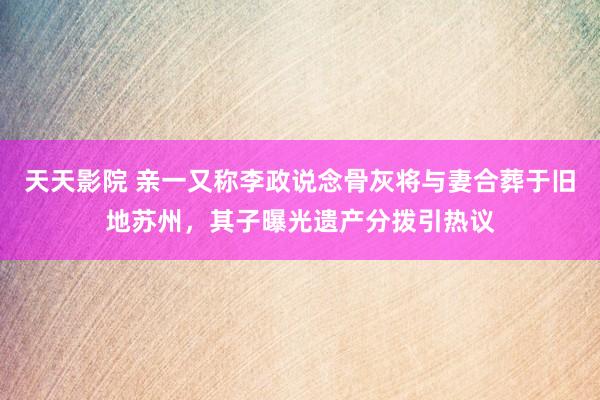 天天影院 亲一又称李政说念骨灰将与妻合葬于旧地苏州，其子曝光遗产分拨引热议